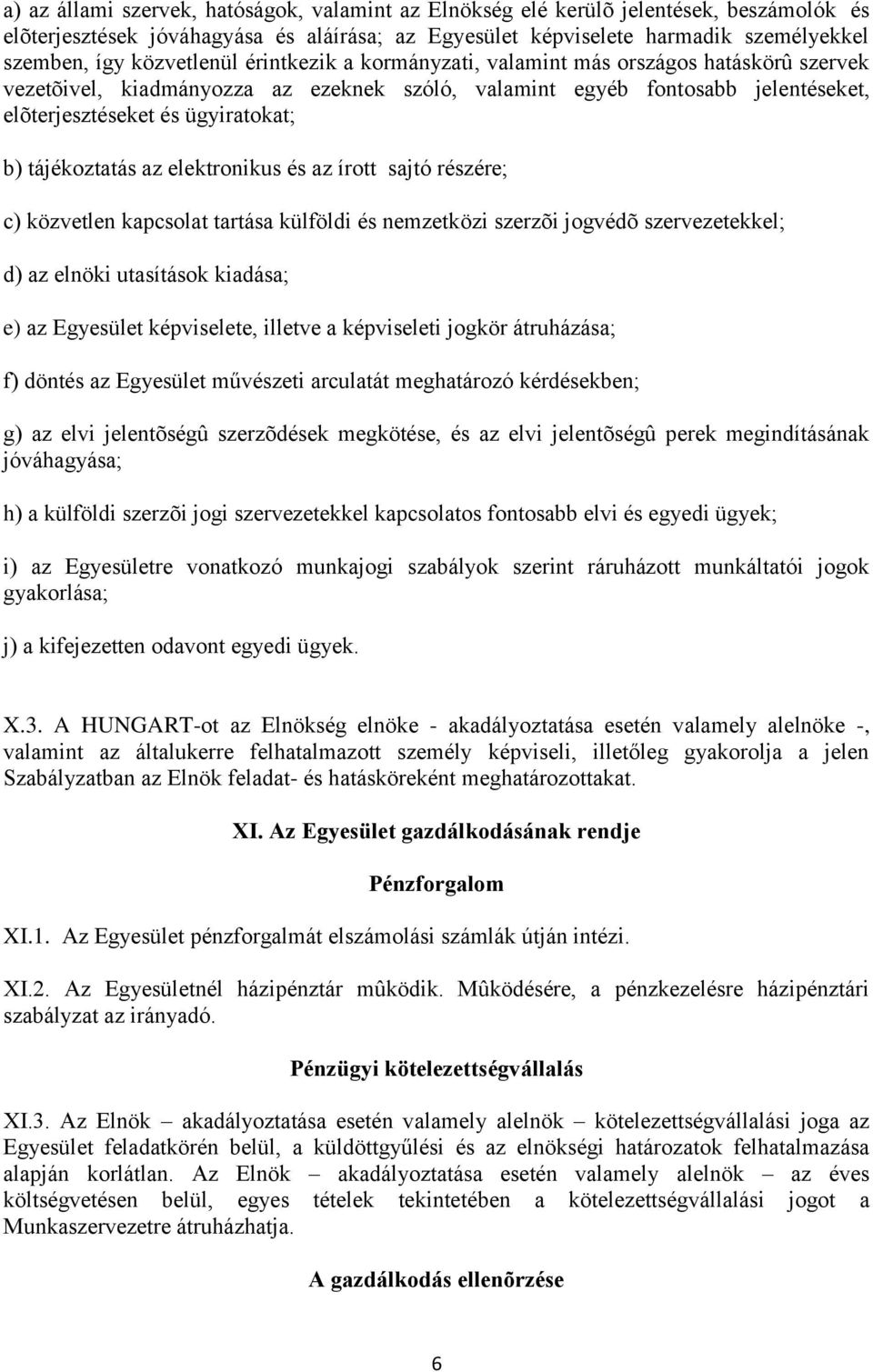 a) az állami szervek, hatóságok, valamint az Elnökség elé kerülõ jelentések, beszámolók és elõterjesztések jóváhagyása és aláírása; az Egyesület képviselete harmadik személyekkel szemben, így közvetlenül érintkezik a kormányzati, valamint más országos hatáskörû szervek vezetõivel, kiadmányozza az ezeknek szóló, valamint egyéb fontosabb jelentéseket, elõterjesztéseket és ügyiratokat;

b) tájékoztatás az elektronikus és az írott sajtó részére;

c) közvetlen kapcsolat tartása külföldi és nemzetközi szerzõi jogvédõ szervezetekkel;

d) az elnöki utasítások kiadása;

e) az Egyesület képviselete, illetve a képviseleti jogkör átruházása;

f) döntés az Egyesület művészeti arculatát meghatározó kérdésekben;

g) az elvi jelentõségû szerzõdések megkötése, és az elvi jelentõségû perek megindításának jóváhagyása;

h) a külföldi szerzõi jogi szervezetekkel kapcsolatos fontosabb elvi és egyedi ügyek;

i) az Egyesületre vonatkozó munkajogi szabályok szerint ráruházott munkáltatói jogok gyakorlása;

j) a kifejezetten odavont egyedi ügyek.

X.3. A HUNGART-ot az Elnökség elnöke - akadályoztatása esetén valamely alelnöke -, valamint az általukerre felhatalmazott személy képviseli, illetőleg gyakorolja a jelen Szabályzatban az Elnök feladat- és hatásköreként meghatározottakat.

XI. Az Egyesület gazdálkodásának rendje

Pénzforgalom

XI.1. Az Egyesület pénzforgalmát elszámolási számlák útján intézi.

XI.2. Az Egyesületnél házipénztár mûködik. Mûködésére, a pénzkezelésre házipénztári szabályzat az irányadó.

Pénzügyi kötelezettségvállalás

XI.3. Az Elnök – akadályoztatása esetén valamely alelnök – kötelezettségvállalási joga az Egyesület feladatkörén belül, a küldöttgyűlési és az elnökségi határozatok felhatalmazása alapján korlátlan. Az Elnök – akadályoztatása esetén valamely alelnök – az éves költségvetésen belül, egyes tételek tekintetében a kötelezettségvállalási jogot a Munkaszervezetre átruházhatja.

A gazdálkodás ellenõrzése

6